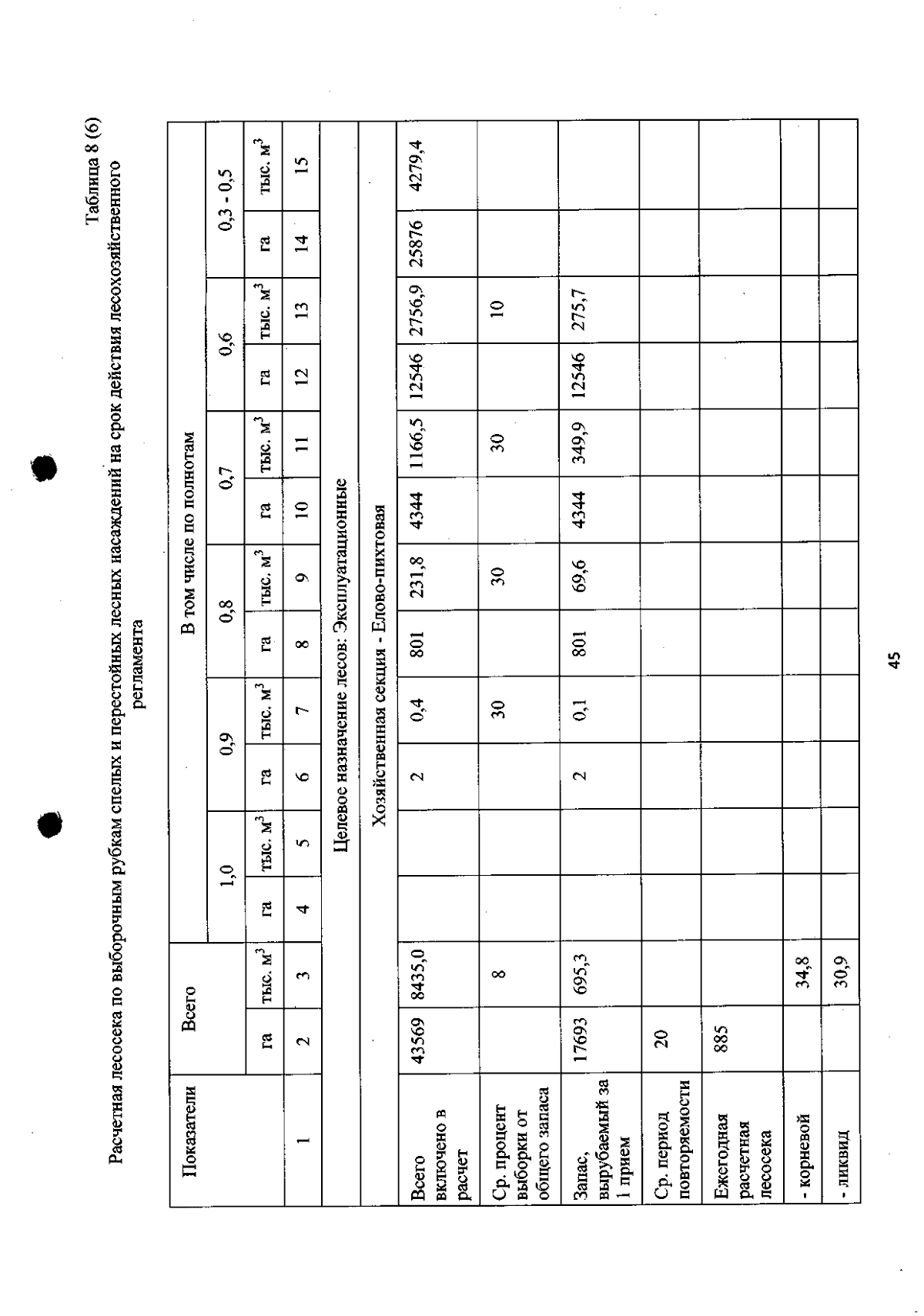 Таблица 8 (6)

Расчетная лесосека по выборочным рубкам спелых и перестойных лесных насаждений на срок действия лесохозяйственного регламента

| Показатели | Всего |  | В том числе по полнотам |  |  |  |  |  |  |  |  |  |  |  |
|---|---|---|---|---|---|---|---|---|---|---|---|---|---|---|
|  |  |  | 1,0 |  | 0,9 |  | 0,8 |  | 0,7 |  | 0,6 |  | 0,3 - 0,5 |  |
|  | га | тыс. $м^3$ | га | тыс. $м^3$ | га | тыс. $м^3$ | га | тыс. $м^3$ | га | тыс. $м^3$ | га | тыс. $м^3$ | га | тыс. $м^3$ |
| 1 | 2 | 3 | 4 | 5 | 6 | 7 | 8 | 9 | 10 | 11 | 12 | 13 | 14 | 15 |
| Целевое назначение лесов: Эксплуатационные |  |  |  |  |  |  |  |  |  |  |  |  |  |  |
| Хозяйственная секция - Елово-пихтовая |  |  |  |  |  |  |  |  |  |  |  |  |  |  |
| Всего включено в расчет | 43569 | 8435,0 |  |  | 2 | 0,4 | 801 | 231,8 | 4344 | 1166,5 | 12546 | 2756,9 | 25876 | 4279,4 |
| Ср. процент выборки от общего запаса |  | 8 |  |  |  | 30 |  | 30 |  | 30 |  | 10 |  |  |
| Запас, вырубаемый за 1 прием | 17693 | 695,3 |  |  | 2 | 0,1 | 801 | 69,6 | 4344 | 349,9 | 12546 | 275,7 |  |  |
| Ср. период повторяемости | 20 |  |  |  |  |  |  |  |  |  |  |  |  |  |
| Ежегодная расчетная лесосека | 885 |  |  |  |  |  |  |  |  |  |  |  |  |  |
| - корневой |  | 34,8 |  |  |  |  |  |  |  |  |  |  |  |  |
| - ликвид |  | 30,9 |  |  |  |  |  |  |  |  |  |  |  |  |

45